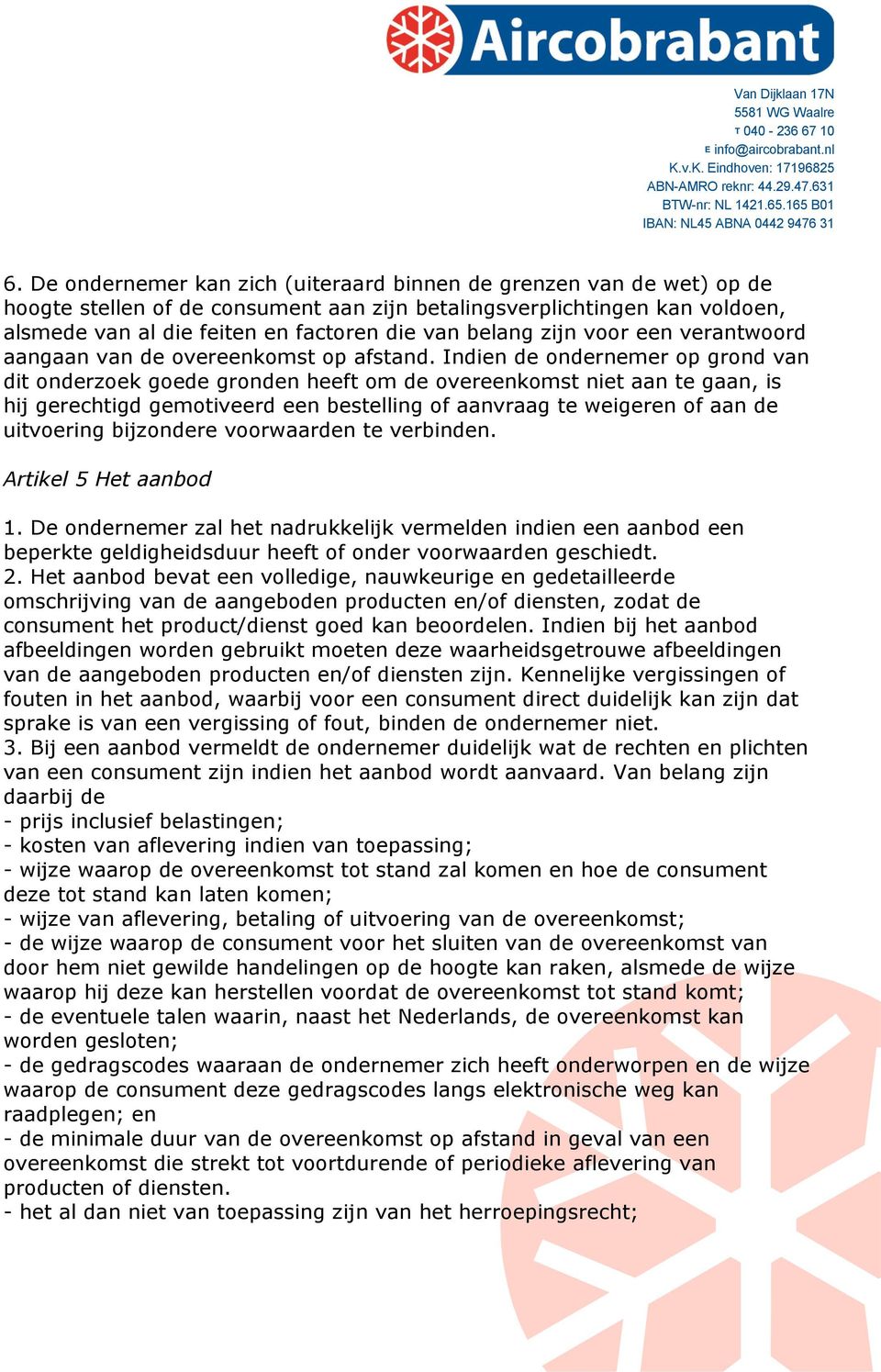 Aircobrabant

Van Dijklaan 17N
5581 WG Waalre
T 040 - 236 67 10
E info@aircobrabant.nl
K.v.K. Eindhoven: 17196825
ABN-AMRO reknr: 44.29.47.631
BTW-nr: NL 1421.65.165 B01
IBAN: NL45 ABNA 0442 9476 31

6. De ondernemer kan zich (uiteraard binnen de grenzen van de wet) op de hoogte stellen of de consument aan zijn betalingsverplichtingen kan voldoen, alsmede van al die feiten en factoren die van belang zijn voor een verantwoord aangaan van de overeenkomst op afstand. Indien de ondernemer op grond van dit onderzoek goede gronden heeft om de overeenkomst niet aan te gaan, is hij gerechtigd gemotiveerd een bestelling of aanvraag te weigeren of aan de uitvoering bijzondere voorwaarden te verbinden.

Artikel 5 Het aanbod

1. De ondernemer zal het nadrukkelijk vermelden indien een aanbod een beperkte geldigheidsduur heeft of onder voorwaarden geschiedt.
2. Het aanbod bevat een volledige, nauwkeurige en gedetailleerde omschrijving van de aangeboden producten en/of diensten, zodat de consument het product/dienst goed kan beoordelen. Indien bij het aanbod afbeeldingen worden gebruikt moeten deze waarheidsgetrouwe afbeeldingen van de aangeboden producten en/of diensten zijn. Kennelijke vergissingen of fouten in het aanbod, waarbij voor een consument direct duidelijk kan zijn dat sprake is van een vergissing of fout, binden de ondernemer niet.
3. Bij een aanbod vermeldt de ondernemer duidelijk wat de rechten en plichten van een consument zijn indien het aanbod wordt aanvaard. Van belang zijn daarbij de
- prijs inclusief belastingen;
- kosten van aflevering indien van toepassing;
- wijze waarop de overeenkomst tot stand zal komen en hoe de consument deze tot stand kan laten komen;
- wijze van aflevering, betaling of uitvoering van de overeenkomst;
- de wijze waarop de consument voor het sluiten van de overeenkomst van door hem niet gewilde handelingen op de hoogte kan raken, alsmede de wijze waarop hij deze kan herstellen voordat de overeenkomst tot stand komt;
- de eventuele talen waarin, naast het Nederlands, de overeenkomst kan worden gesloten;
- de gedragscodes waaraan de ondernemer zich heeft onderworpen en de wijze waarop de consument deze gedragscodes langs elektronische weg kan raadplegen; en
- de minimale duur van de overeenkomst op afstand in geval van een overeenkomst die strekt tot voortdurende of periodieke aflevering van producten of diensten.
- het al dan niet van toepassing zijn van het herroepingsrecht;